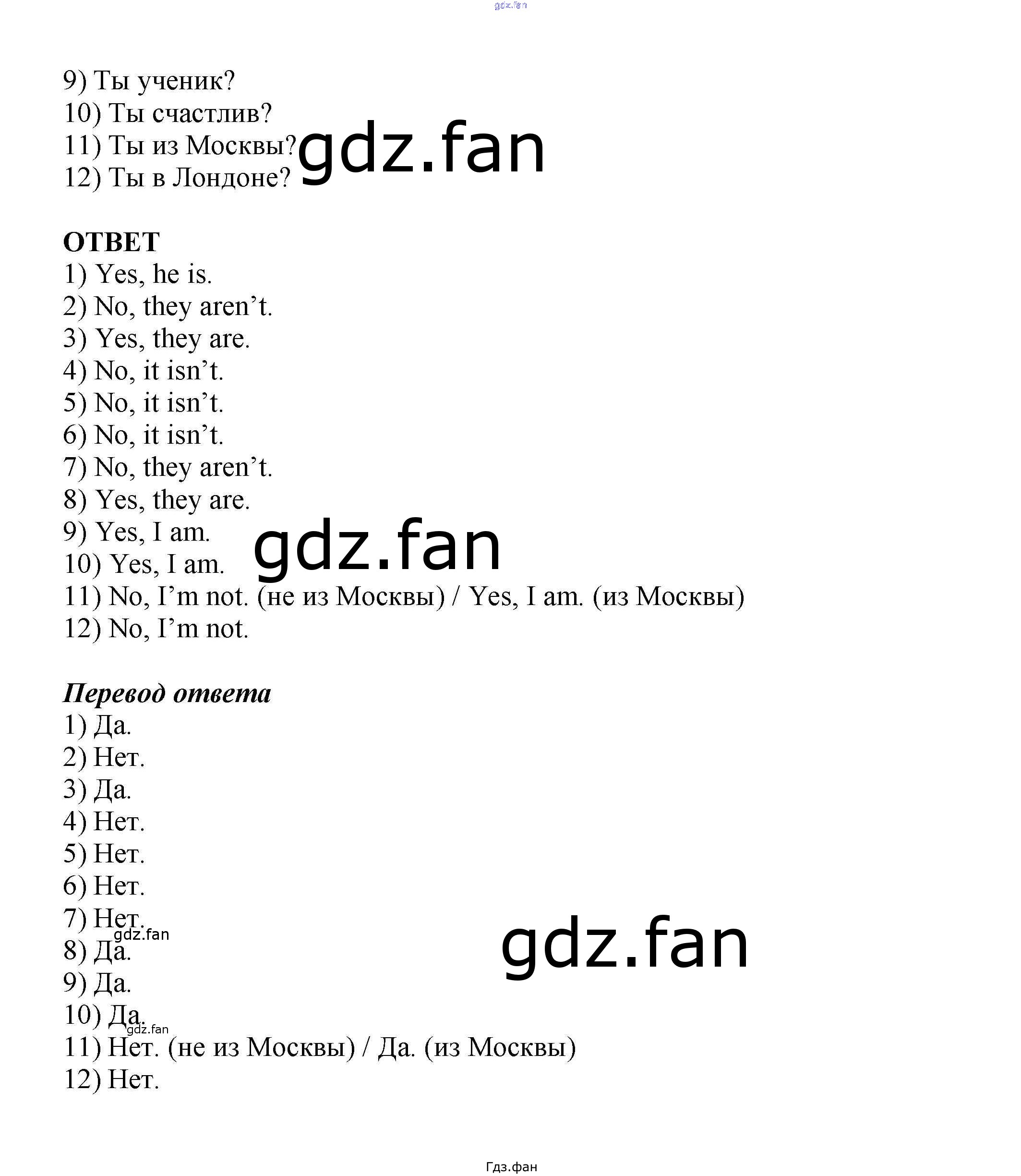 9) Ты ученик?
10) Ты счастлив?
11) Ты из Москвы?
12) Ты в Лондоне?

ОТВЕТ
1) Yes, he is.
2) No, they aren't.
3) Yes, they are.
4) No, it isn't.
5) No, it isn't.
6) No, it isn't.
7) No, they aren't.
8) Yes, they are.
9) Yes, I am.
10) Yes, I am.
11) No, I'm not. (не из Москвы) / Yes, I am. (из Москвы)
12) No, I'm not.

Перевод ответа
1) Да.
2) Нет.
3) Да.
4) Нет.
5) Нет.
6) Нет.
7) Нет.
8) Да.
9) Да.
10) Да.
11) Нет. (не из Москвы) / Да. (из Москвы)
12) Нет.

Гдз.фан

gdz.fan